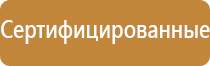 Сертифицированные